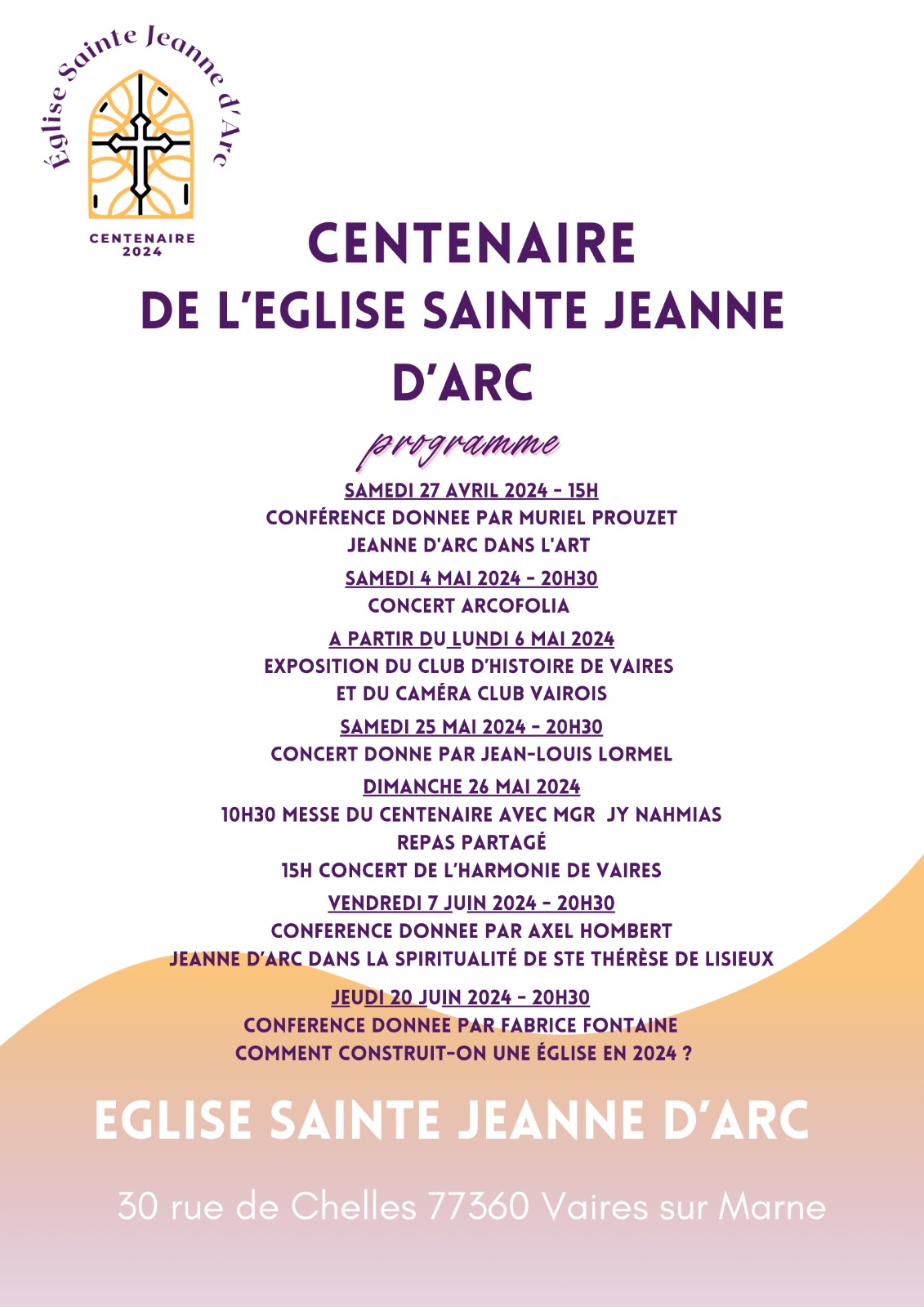 Église Sainte Jeanne d'Arc

CENTENAIRE
2024

CENTENAIRE
DE L'EGLISE SAINTE JEANNE D'ARC

programme

SAMEDI 27 AVRIL 2024 - 15H
CONFÉRENCE DONNEE PAR MURIEL PROUZET
JEANNE D'ARC DANS L'ART

SAMEDI 4 MAI 2024 - 20H30
CONCERT ARCOFOLIA

A PARTIR DU LUNDI 6 MAI 2024
EXPOSITION DU CLUB D'HISTOIRE DE VAIRES
ET DU CAMÉRA CLUB VAIROIS

SAMEDI 25 MAI 2024 - 20H30
CONCERT DONNE PAR JEAN-LOUIS LORMEL

DIMANCHE 26 MAI 2024
10H30 MESSE DU CENTENAIRE AVEC MGR JY NAHMIAS
REPAS PARTAGÉ
15H CONCERT DE L'HARMONIE DE VAIRES

VENDREDI 7 JUIN 2024 - 20H30
CONFERENCE DONNEE PAR AXEL HOMBERT
JEANNE D'ARC DANS LA SPIRITUALITÉ DE STE THÉRÈSE DE LISIEUX

JEUDI 20 JUIN 2024 - 20H30
CONFERENCE DONNEE PAR FABRICE FONTAINE
COMMENT CONSTRUIT-ON UNE ÉGLISE EN 2024 ?

EGLISE SAINTE JEANNE D'ARC

30 rue de Chelles 77360 Vaires sur Marne